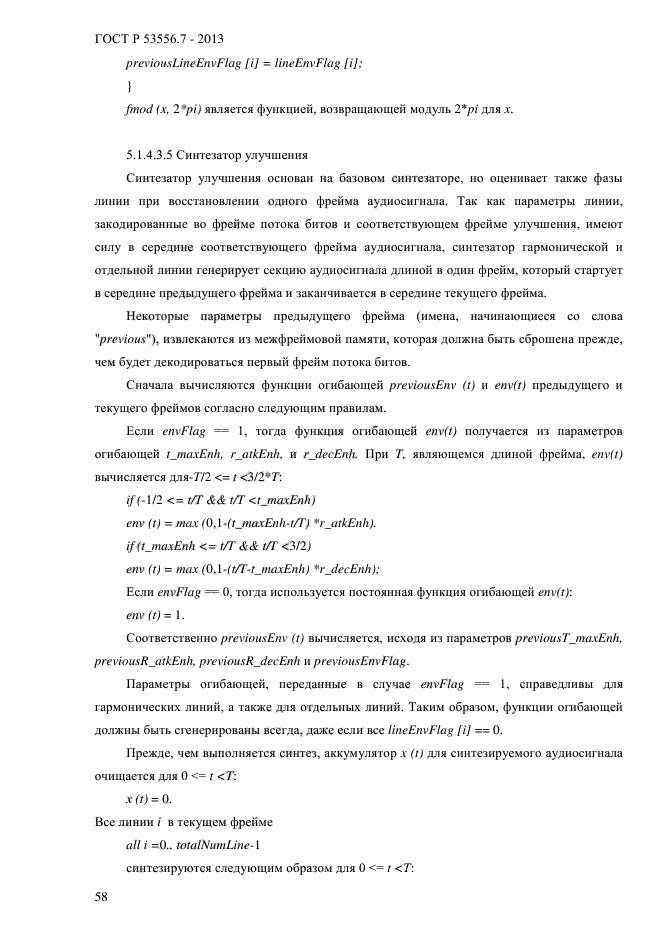 ГОСТ Р 53556.7 - 2013

previousLineEnvFlag [i] = lineEnvFlag [i];

}

fmod (x, 2*pi) является функцией, возвращающей модуль 2*pi для x.

5.1.4.3.5 Синтезатор улучшения

Синтезатор улучшения основан на базовом синтезаторе, но оценивает также фазы линии при восстановлении одного фрейма аудиосигнала. Так как параметры линии, закодированные во фрейме потока битов и соответствующем фрейме улучшения, имеют силу в середине соответствующего фрейма аудиосигнала, синтезатор гармонической и отдельной линии генерирует секцию аудиосигнала длиной в один фрейм, который стартует в середине предыдущего фрейма и заканчивается в середине текущего фрейма.

Некоторые параметры предыдущего фрейма (имена, начинающиеся со слова "previous"), извлекаются из межфреймовой памяти, которая должна быть сброшена прежде, чем будет декодироваться первый фрейм потока битов.

Сначала вычисляются функции огибающей previousEnv (t) и env(t) предыдущего и текущего фреймов согласно следующим правилам.

Если envFlag == 1, тогда функция огибающей env(t) получается из параметров огибающей t_maxEnh, r_atkEnh, и r_decEnh. При T, являющемся длиной фрейма, env(t) вычисляется для-T/2 <= t <3/2*T:

if (-1/2 <= t/T && t/T <t_maxEnh)

env (t) = max (0,1-(t_maxEnh-t/T) *r_atkEnh).

if (t_maxEnh <= t/T && t/T <3/2)

env (t) = max (0,1-(t/T-t_maxEnh) *r_decEnh);

Если envFlag == 0, тогда используется постоянная функция огибающей env(t):

env (t) = 1.

Соответственно previousEnv (t) вычисляется, исходя из параметров previousT_maxEnh, previousR_atkEnh, previousR_decEnh и previousEnvFlag.

Параметры огибающей, переданные в случае envFlag == 1, справедливы для гармонических линий, а также для отдельных линий. Таким образом, функции огибающей должны быть сгенерированы всегда, даже если все lineEnvFlag [i] == 0.

Прежде, чем выполняется синтез, аккумулятор x (t) для синтезируемого аудиосигнала очищается для 0 <= t <T:

x (t) = 0.

Все линии i в текущем фрейме

all i =0.. totalNumLine-1

синтезируются следующим образом для 0 <= t <T:

58